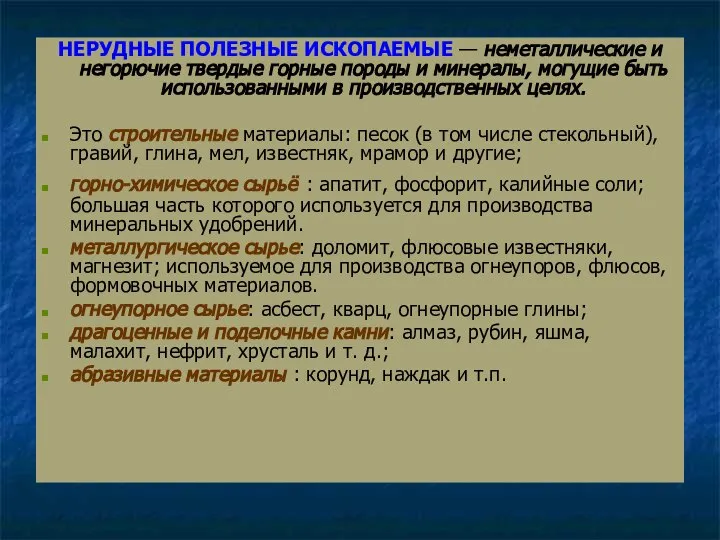 НЕРУДНЫЕ ПОЛЕЗНЫЕ ИСКОПАЕМЫЕ — неметаллические и негорючие твердые горные породы и минералы, могущие быть использованными в производственных целях.

Это строительные материалы: песок (в том числе стекольный), гравий, глина, мел, известняк, мрамор и другие;

горно-химическое сырьё : апатит, фосфорит, калийные соли; большая часть которого используется для производства минеральных удобрений.

металлургическое сырье: доломит, флюсовые известняки, магнезит; используемое для производства огнеупоров, флюсов, формовочных материалов.

огнеупорное сырье: асбест, кварц, огнеупорные глины;

драгоценные и поделочные камни: алмаз, рубин, яшма, малахит, нефрит, хрусталь и т. д.;

абразивные материалы : корунд, наждак и т.п.